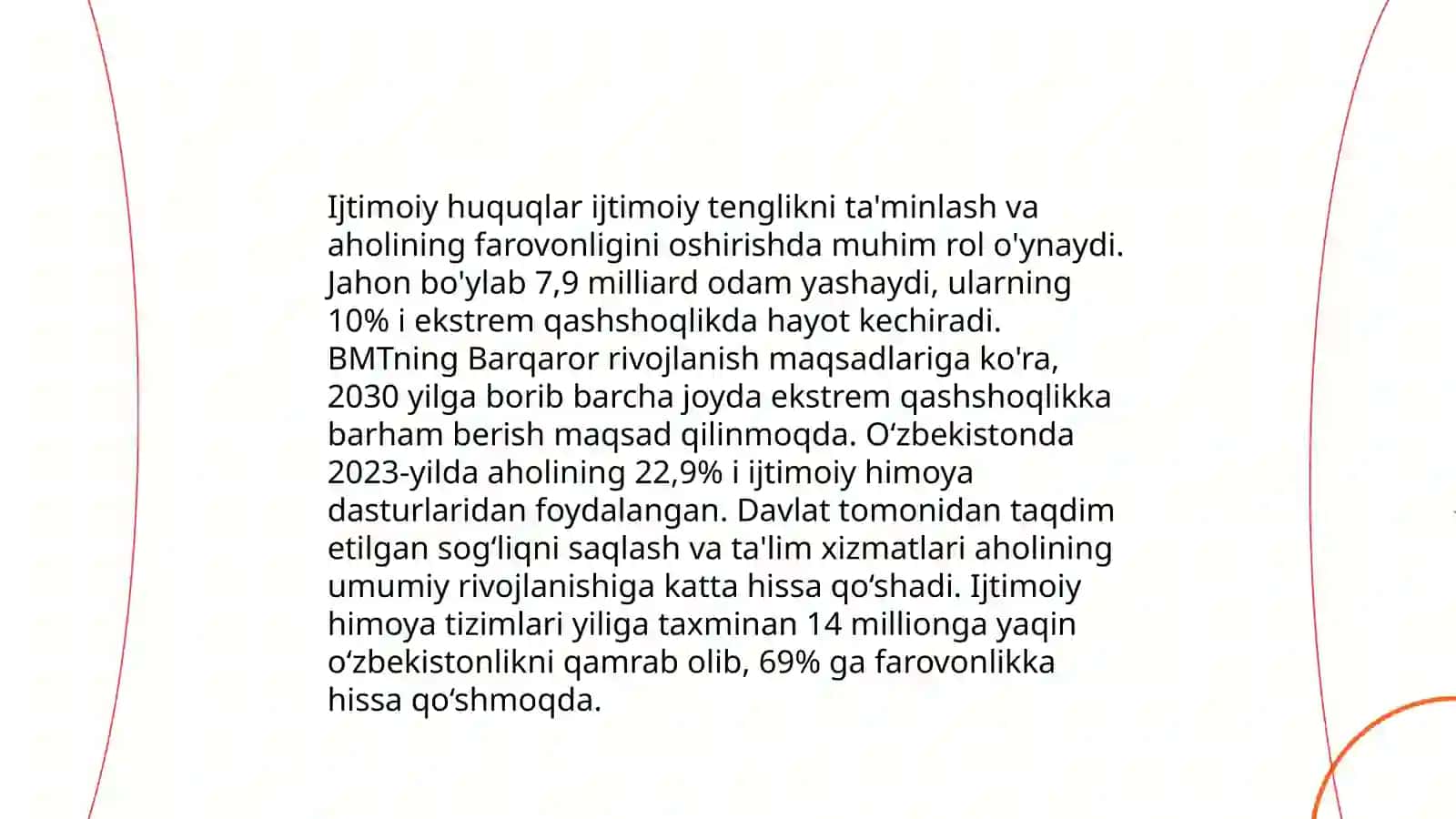 Ijtimoiy huquqlar ijtimoiy tenglikni ta'minlash va aholining farovonligini oshirishda muhim rol o'ynaydi. Jahon bo'ylab 7,9 milliard odam yashaydi, ularning 10% i ekstrem qashshoqlikda hayot kechiradi. BMTning Barqaror rivojlanish maqsadlariga ko'ra, 2030 yilga borib barcha joyda ekstrem qashshoqlikka barham berish maqsad qilinmoqda. O‘zbekistonda 2023-yilda aholining 22,9% i ijtimoiy himoya dasturlaridan foydalangan. Davlat tomonidan taqdim etilgan sog‘liqni saqlash va ta'lim xizmatlari aholining umumiy rivojlanishiga katta hissa qo‘shadi. Ijtimoiy himoya tizimlari yiliga taxminan 14 millionga yaqin o‘zbekistonlikni qamrab olib, 69% ga farovonlikka hissa qo‘shmoqda.